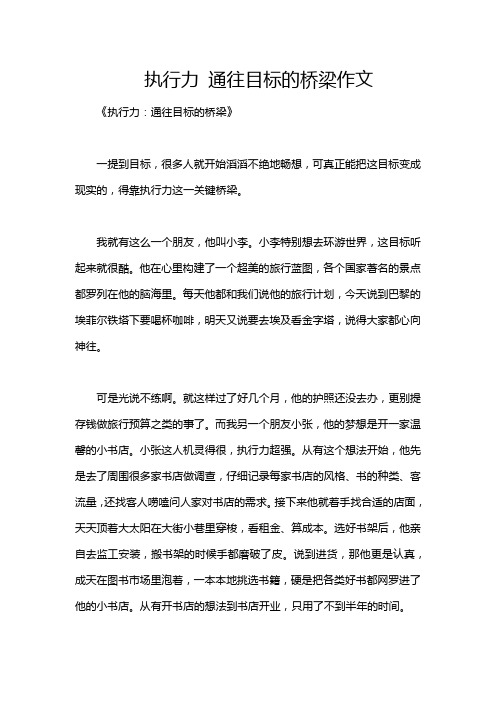 执行力 通往目标的桥梁作文

《执行力：通往目标的桥梁》

一提到目标，很多人就开始滔滔不绝地畅想，可真正能把这目标变成现实的，得靠执行力这一关键桥梁。

我就有这么一个朋友，他叫小李。小李特别想去环游世界，这目标听起来就很酷。他在心里构建了一个超美的旅行蓝图，各个国家著名的景点都罗列在他的脑海里。每天他都和我们说他的旅行计划，今天说到巴黎的埃菲尔铁塔下要喝杯咖啡，明天又说要去埃及看金字塔，说得大家都心向神往。

可是光说不练啊。就这样过了好几个月，他的护照还没去办，更别提存钱做旅行预算之类的事了。而我另一个朋友小张，他的梦想是开一家温馨的小书店。小张这人机灵得很，执行力超强。从有这个想法开始，他先是去了周围很多家书店做调查，仔细记录每家书店的风格、书的种类、客流量，还找客人唠嗑问人家对书店的需求。接下来他就着手找合适的店面，天天顶着大太阳在大街小巷里穿梭，看租金、算成本。选好书架后，他亲自去监工安装，搬书架的时候手都磨破了皮。说到进货，那他更是认真，成天在图书市场里泡着，一本本地挑选书籍，硬是把各类好书都网罗进了他的小书店。从有开书店的想法到书店开业，只用了不到半年的时间。